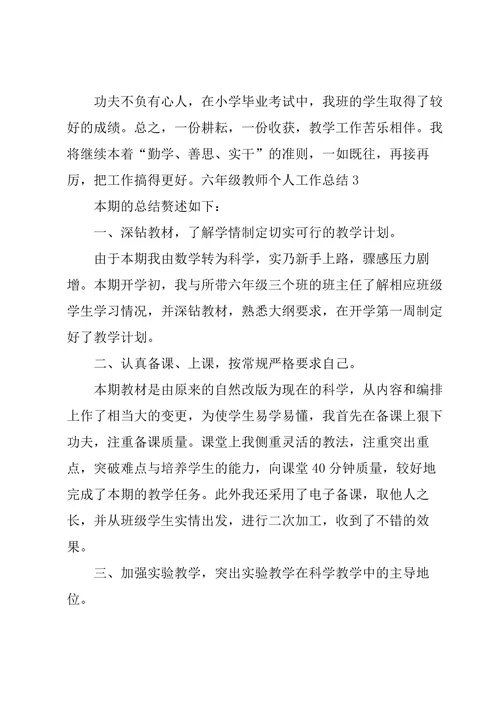 功夫不负有心人，在小学毕业考试中，我班的学生取得了较好的成绩。总之，一份耕耘，一份收获，教学工作苦乐相伴。我将继续本着“勤学、善思、实干”的准则，一如既往，再接再厉，把工作搞得更好。六年级教师个人工作总结 3

本期的总结赘述如下：

一、深钻教材，了解学情制定切实可行的教学计划。

由于本期我由数学转为科学，实乃新手上路，骤感压力剧增。本期开学初，我与所带六年级三个班的班主任了解相应班级学生学习情况，并深钻教材，熟悉大纲要求，在开学第一周制定好了教学计划。

二、认真备课、上课，按常规严格要求自己。

本期教材是由原来的自然改版为现在的科学，从内容和编排上作了相当大的变更，为使学生易学易懂，我首先在备课上狠下功夫，注重备课质量。课堂上我侧重灵活的教法，注重突出重点，突破难点与培养学生的能力，向课堂 40 分钟质量，较好地完成了本期的教学任务。此外我还采用了电子备课，取他人之长，并从班级学生实情出发，进行二次加工，收到了不错的效果。

三、加强实验教学，突出实验教学在科学教学中的主导地位。